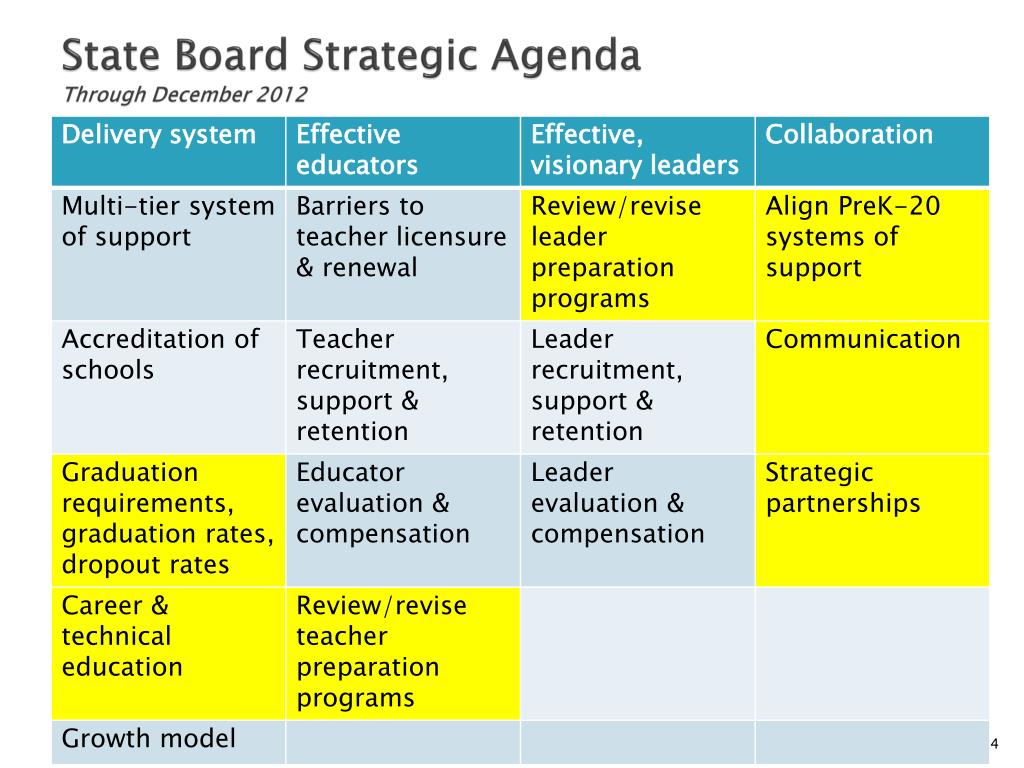 State Board Strategic Agenda

Through December 2012

| Delivery system | Effective educators | Effective, visionary leaders | Collaboration |
|---|---|---|---|
| Multi-tier system of support | Barriers to teacher licensure & renewal | Review/revise leader preparation programs | Align PreK-20 systems of support |
| Accreditation of schools | Teacher recruitment, support & retention | Leader recruitment, support & retention | Communication |
| Graduation requirements, graduation rates, dropout rates | Educator evaluation & compensation | Leader evaluation & compensation | Strategic partnerships |
| Career & technical education | Review/revise teacher preparation programs | | |
| Growth model | | | |

4